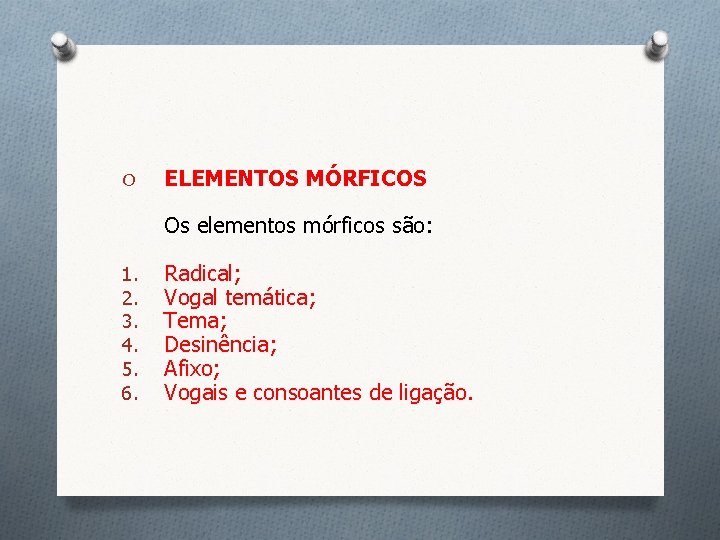 ELEMENTOS MÓRFICOS

Os elementos mórficos são:

1. Radical;
2. Vogal temática;
3. Tema;
4. Desinência;
5. Afixo;
6. Vogais e consoantes de ligação.